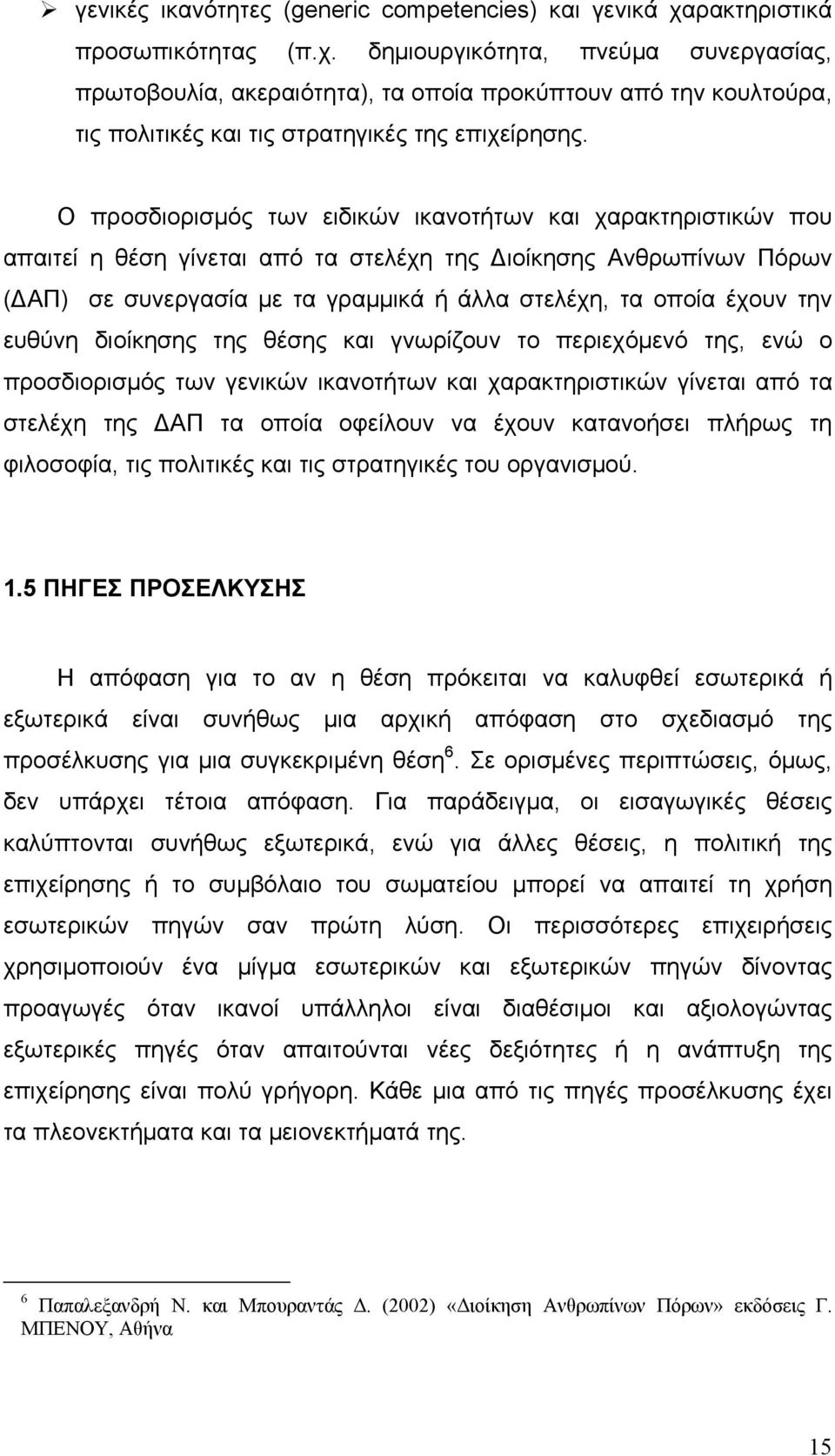 ➢ γενικές ικανότητες (generic competencies) και γενικά χαρακτηριστικά προσωπικότητας (π.χ. δημιουργικότητα, πνεύμα συνεργασίας, πρωτοβουλία, ακεραιότητα), τα οποία προκύπτουν από την κουλτούρα, τις πολιτικές και τις στρατηγικές της επιχείρησης.

Ο προσδιορισμός των ειδικών ικανοτήτων και χαρακτηριστικών που απαιτεί η θέση γίνεται από τα στελέχη της Διοίκησης Ανθρωπίνων Πόρων (ΔΑΠ) σε συνεργασία με τα γραμμικά ή άλλα στελέχη, τα οποία έχουν την ευθύνη διοίκησης της θέσης και γνωρίζουν το περιεχόμενό της, ενώ ο προσδιορισμός των γενικών ικανοτήτων και χαρακτηριστικών γίνεται από τα στελέχη της ΔΑΠ τα οποία οφείλουν να έχουν κατανοήσει πλήρως τη φιλοσοφία, τις πολιτικές και τις στρατηγικές του οργανισμού.

1.5 ΠΗΓΕΣ ΠΡΟΣΕΛΚΥΣΗΣ

Η απόφαση για το αν η θέση πρόκειται να καλυφθεί εσωτερικά ή εξωτερικά είναι συνήθως μια αρχική απόφαση στο σχεδιασμό της προσέλκυσης για μια συγκεκριμένη θέση$^6$. Σε ορισμένες περιπτώσεις, όμως, δεν υπάρχει τέτοια απόφαση. Για παράδειγμα, οι εισαγωγικές θέσεις καλύπτονται συνήθως εξωτερικά, ενώ για άλλες θέσεις, η πολιτική της επιχείρησης ή το συμβόλαιο του σωματείου μπορεί να απαιτεί τη χρήση εσωτερικών πηγών σαν πρώτη λύση. Οι περισσότερες επιχειρήσεις χρησιμοποιούν ένα μίγμα εσωτερικών και εξωτερικών πηγών δίνοντας προαγωγές όταν ικανοί υπάλληλοι είναι διαθέσιμοι και αξιολογώντας εξωτερικές πηγές όταν απαιτούνται νέες δεξιότητες ή η ανάπτυξη της επιχείρησης είναι πολύ γρήγορη. Κάθε μια από τις πηγές προσέλκυσης έχει τα πλεονεκτήματα και τα μειονεκτήματά της.

$^6$ Παπαλεξανδρή Ν. και Μπουραντάς Δ. (2002) «Διοίκηση Ανθρωπίνων Πόρων» εκδόσεις Γ. ΜΠΕΝΟΥ, Αθήνα

15